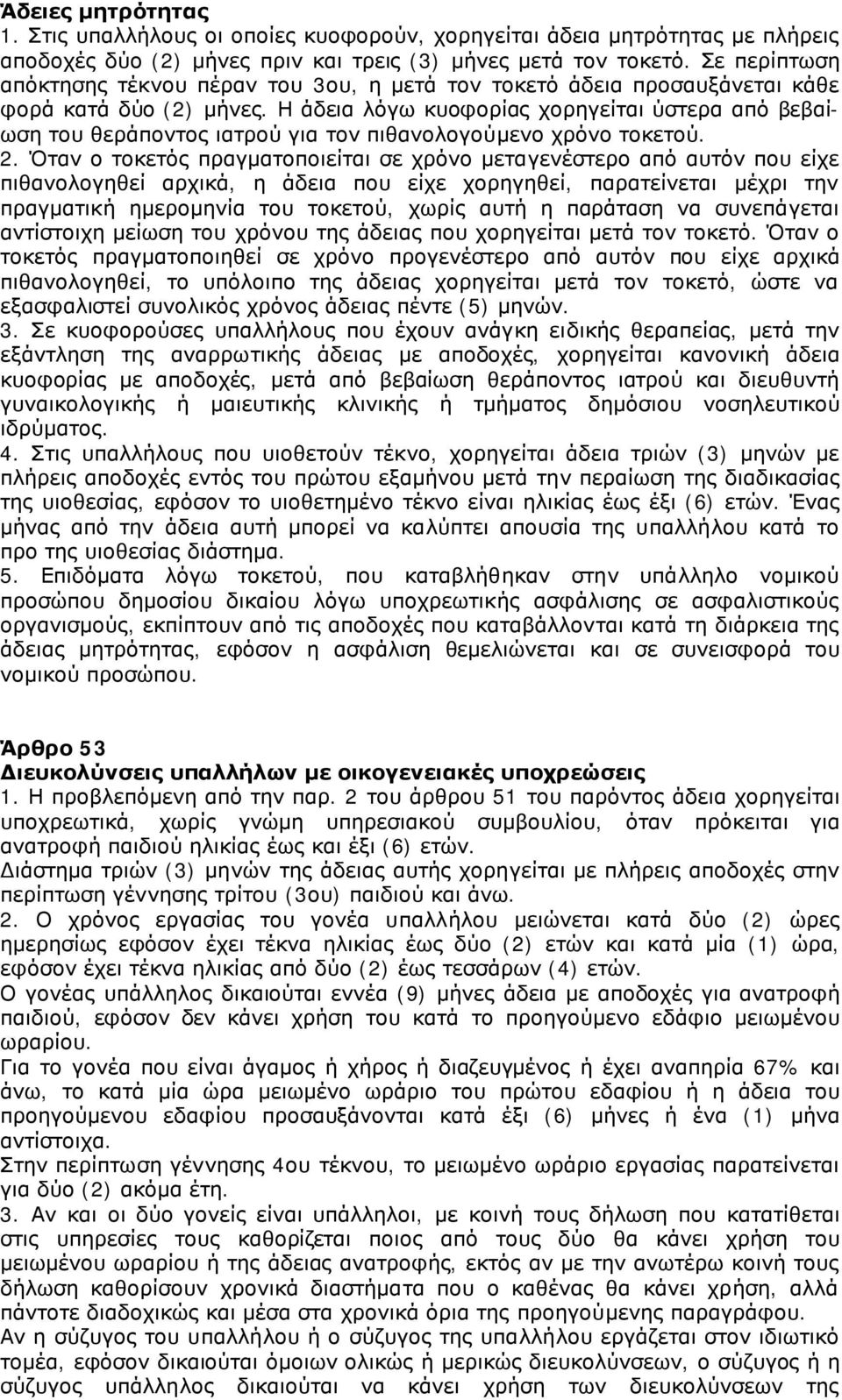 Άδειες μητρότητας
1. Στις υπαλλήλους οι οποίες κυοφορούν, χορηγείται άδεια μητρότητας με πλήρεις αποδοχές δύο (2) μήνες πριν και τρεις (3) μήνες μετά τον τοκετό. Σε περίπτωση απόκτησης τέκνου πέραν του 3ου, η μετά τον τοκετό άδεια προσαυξάνεται κάθε φορά κατά δύο (2) μήνες. Η άδεια λόγω κυοφορίας χορηγείται ύστερα από βεβαίωση του θεράποντος ιατρού για τον πιθανολογούμενο χρόνο τοκετού.
2. Όταν ο τοκετός πραγματοποιείται σε χρόνο μεταγενέστερο από αυτόν που είχε πιθανολογηθεί αρχικά, η άδεια που είχε χορηγηθεί, παρατείνεται μέχρι την πραγματική ημερομηνία του τοκετού, χωρίς αυτή η παράταση να συνεπάγεται αντίστοιχη μείωση του χρόνου της άδειας που χορηγείται μετά τον τοκετό. Όταν ο τοκετός πραγματοποιηθεί σε χρόνο προγενέστερο από αυτόν που είχε αρχικά πιθανολογηθεί, το υπόλοιπο της άδειας χορηγείται μετά τον τοκετό, ώστε να εξασφαλιστεί συνολικός χρόνος άδειας πέντε (5) μηνών.
3. Σε κυοφορούσες υπαλλήλους που έχουν ανάγκη ειδικής θεραπείας, μετά την εξάντληση της αναρρωτικής άδειας με αποδοχές, χορηγείται κανονική άδεια κυοφορίας με αποδοχές, μετά από βεβαίωση θεράποντος ιατρού και διευθυντή γυναικολογικής ή μαιευτικής κλινικής ή τμήματος δημόσιου νοσηλευτικού ιδρύματος.
4. Στις υπαλλήλους που υιοθετούν τέκνο, χορηγείται άδεια τριών (3) μηνών με πλήρεις αποδοχές εντός του πρώτου εξαμήνου μετά την περαίωση της διαδικασίας της υιοθεσίας, εφόσον το υιοθετημένο τέκνο είναι ηλικίας έως έξι (6) ετών. Ένας μήνας από την άδεια αυτή μπορεί να καλύπτει απουσία της υπαλλήλου κατά το προ της υιοθεσίας διάστημα.
5. Επιδόματα λόγω τοκετού, που καταβλήθηκαν στην υπάλληλο νομικού προσώπου δημοσίου δικαίου λόγω υποχρεωτικής ασφάλισης σε ασφαλιστικούς οργανισμούς, εκπίπτουν από τις αποδοχές που καταβάλλονται κατά τη διάρκεια της άδειας μητρότητας, εφόσον η ασφάλιση θεμελιώνεται και σε συνεισφορά του νομικού προσώπου.

Άρθρο 53
Διευκολύνσεις υπαλλήλων με οικογενειακές υποχρεώσεις
1. Η προβλεπόμενη από την παρ. 2 του άρθρου 51 του παρόντος άδεια χορηγείται υποχρεωτικά, χωρίς γνώμη υπηρεσιακού συμβουλίου, όταν πρόκειται για ανατροφή παιδιού ηλικίας έως και έξι (6) ετών.
Διάστημα τριών (3) μηνών της άδειας αυτής χορηγείται με πλήρεις αποδοχές στην περίπτωση γέννησης τρίτου (3ου) παιδιού και άνω.
2. Ο χρόνος εργασίας του γονέα υπαλλήλου μειώνεται κατά δύο (2) ώρες ημερησίως εφόσον έχει τέκνα ηλικίας έως δύο (2) ετών και κατά μία (1) ώρα, εφόσον έχει τέκνα ηλικίας από δύο (2) έως τεσσάρων (4) ετών.
Ο γονέας υπάλληλος δικαιούται εννέα (9) μήνες άδεια με αποδοχές για ανατροφή παιδιού, εφόσον δεν κάνει χρήση του κατά το προηγούμενο εδάφιο μειωμένου ωραρίου.
Για το γονέα που είναι άγαμος ή χήρος ή διαζευγμένος ή έχει αναπηρία 67% και άνω, το κατά μία ώρα μειωμένο ωράριο του πρώτου εδαφίου ή η άδεια του προηγούμενου εδαφίου προσαυξάνονται κατά έξι (6) μήνες ή ένα (1) μήνα αντίστοιχα.
Στην περίπτωση γέννησης 4ου τέκνου, το μειωμένο ωράριο εργασίας παρατείνεται για δύο (2) ακόμα έτη.
3. Αν και οι δύο γονείς είναι υπάλληλοι, με κοινή τους δήλωση που κατατίθεται στις υπηρεσίες τους καθορίζεται ποιος από τους δύο θα κάνει χρήση του μειωμένου ωραρίου ή της άδειας ανατροφής, εκτός αν με την ανωτέρω κοινή τους δήλωση καθορίσουν χρονικά διαστήματα που ο καθένας θα κάνει χρήση, αλλά πάντοτε διαδοχικώς και μέσα στα χρονικά όρια της προηγούμενης παραγράφου.
Αν η σύζυγος του υπαλλήλου ή ο σύζυγος της υπαλλήλου εργάζεται στον ιδιωτικό τομέα, εφόσον δικαιούται όμοιων ολικώς ή μερικώς διευκολύνσεων, ο σύζυγος ή η σύζυγος υπάλληλος δικαιούται να κάνει χρήση των διευκολύνσεων της